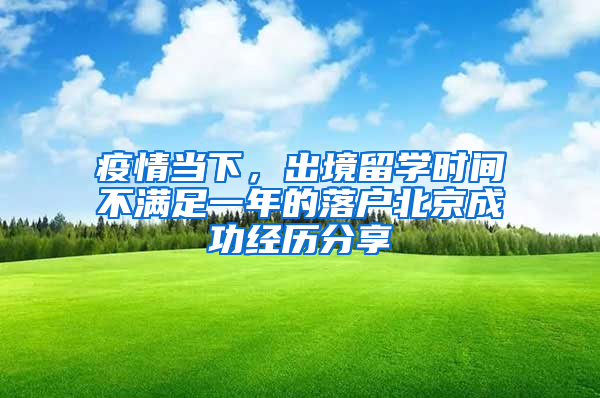 疫情当下，出境留学时间不满足一年的落户北京成功经历分享